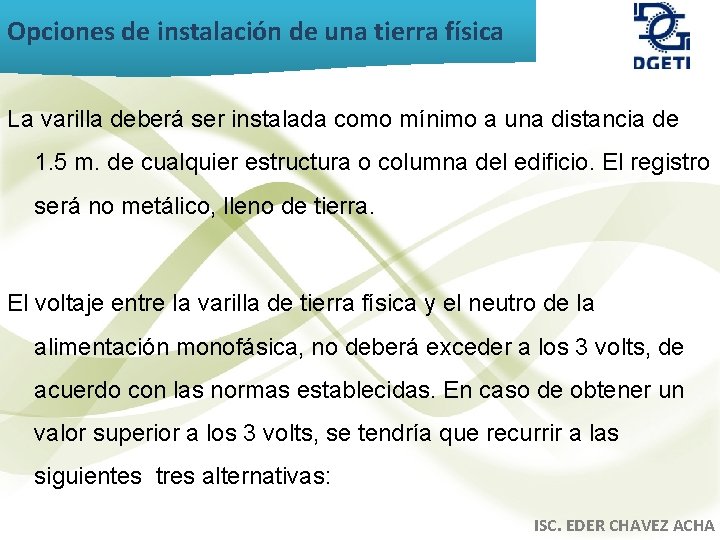 Opciones de instalación de una tierra física

DGETI

La varilla deberá ser instalada como mínimo a una distancia de 1.5 m. de cualquier estructura o columna del edificio. El registro será no metálico, lleno de tierra.

El voltaje entre la varilla de tierra física y el neutro de la alimentación monofásica, no deberá exceder a los 3 volts, de acuerdo con las normas establecidas. En caso de obtener un valor superior a los 3 volts, se tendría que recurrir a las siguientes tres alternativas:

ISC. EDER CHAVEZ ACHA